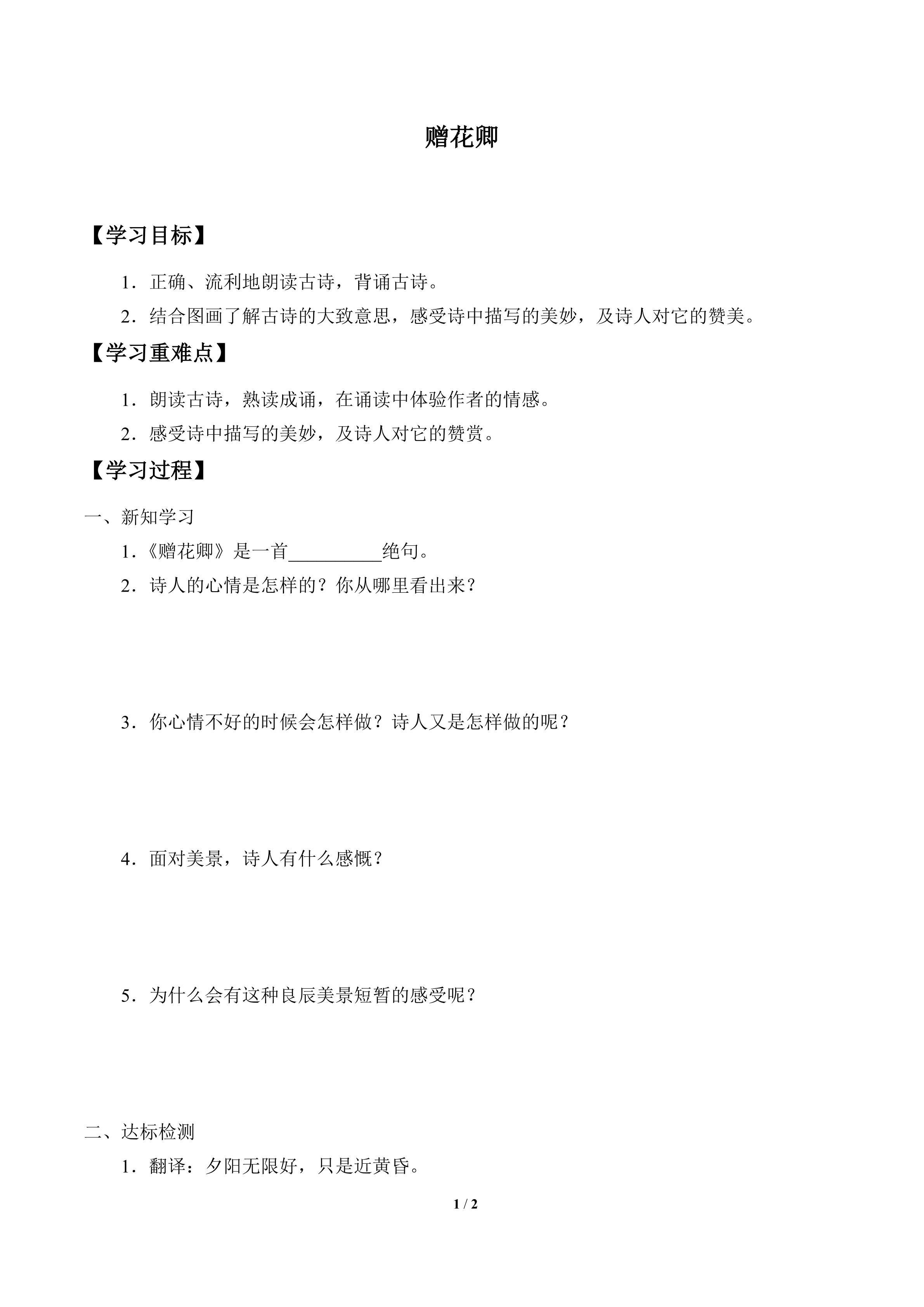 赠花卿

【学习目标】

1．正确、流利地朗读古诗，背诵古诗。

2．结合图画了解古诗的大致意思，感受诗中描写的美妙，及诗人对它的赞美。

【学习重难点】

1．朗读古诗，熟读成诵，在诵读中体验作者的情感。

2．感受诗中描写的美妙，及诗人对它的赞赏。

【学习过程】

一、新知学习

1．《赠花卿》是一首__________绝句。

2．诗人的心情是怎样的？你从哪里看出来？

3．你心情不好的时候会怎样做？诗人又是怎样做的呢？

4．面对美景，诗人有什么感慨？

5．为什么会有这种良辰美景短暂的感受呢？

二、达标检测

1．翻译：夕阳无限好，只是近黄昏。

1 / 2